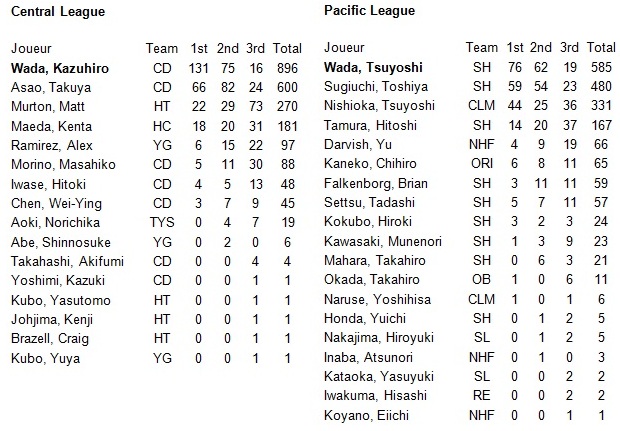 Central League

| Joueur | Team | 1st | 2nd | 3rd | Total |
|---|---|---|---|---|---|
| **Wada, Kazuhiro** | CD | 131 | 75 | 16 | 896 |
| Asao, Takuya | CD | 66 | 82 | 24 | 600 |
| Murton, Matt | HT | 22 | 29 | 73 | 270 |
| Maeda, Kenta | HC | 18 | 20 | 31 | 181 |
| Ramirez, Alex | YG | 6 | 15 | 22 | 97 |
| Morino, Masahiko | CD | 5 | 11 | 30 | 88 |
| Iwase, Hitoki | CD | 4 | 5 | 13 | 48 |
| Chen, Wei-Ying | CD | 3 | 7 | 9 | 45 |
| Aoki, Norichika | TYS | 0 | 4 | 7 | 19 |
| Abe, Shinnosuke | YG | 0 | 2 | 0 | 6 |
| Takahashi, Akifumi | CD | 0 | 0 | 4 | 4 |
| Yoshimi, Kazuki | CD | 0 | 0 | 1 | 1 |
| Kubo, Yasutomo | HT | 0 | 0 | 1 | 1 |
| Johjima, Kenji | HT | 0 | 0 | 1 | 1 |
| Brazell, Craig | HT | 0 | 0 | 1 | 1 |
| Kubo, Yuya | YG | 0 | 0 | 1 | 1 |

Pacific League

| Joueur | Team | 1st | 2nd | 3rd | Total |
|---|---|---|---|---|---|
| **Wada, Tsuyoshi** | SH | 76 | 62 | 19 | 585 |
| Sugiuchi, Toshiya | SH | 59 | 54 | 23 | 480 |
| Nishioka, Tsuyoshi | CLM | 44 | 25 | 36 | 331 |
| Tamura, Hitoshi | SH | 14 | 20 | 37 | 167 |
| Darvish, Yu | NHF | 4 | 9 | 19 | 66 |
| Kaneko, Chihiro | ORI | 6 | 8 | 11 | 65 |
| Falkenborg, Brian | SH | 3 | 11 | 11 | 59 |
| Settsu, Tadashi | SH | 5 | 7 | 11 | 57 |
| Kokubo, Hiroki | SH | 3 | 2 | 3 | 24 |
| Kawasaki, Munenori | SH | 1 | 3 | 9 | 23 |
| Mahara, Takahiro | SH | 0 | 6 | 3 | 21 |
| Okada, Takahiro | OB | 1 | 0 | 6 | 11 |
| Naruse, Yoshihisa | CLM | 1 | 0 | 1 | 6 |
| Honda, Yuichi | SH | 0 | 1 | 2 | 5 |
| Nakajima, Hiroyuki | SL | 0 | 1 | 2 | 5 |
| Inaba, Atsunori | NHF | 0 | 1 | 0 | 3 |
| Kataoka, Yasuyuki | SL | 0 | 0 | 2 | 2 |
| Iwakuma, Hisashi | RE | 0 | 0 | 2 | 2 |
| Koyano, Eiichi | NHF | 0 | 0 | 1 | 1 |